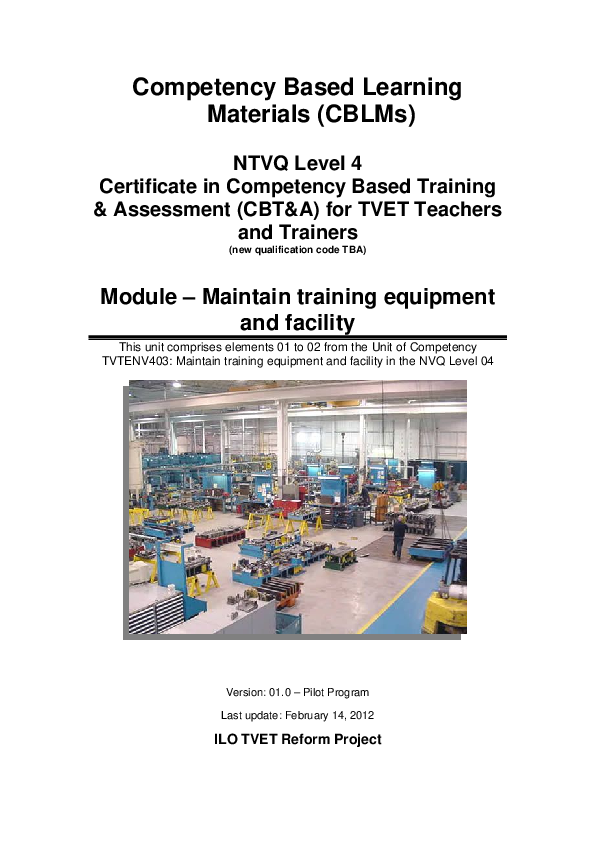 Competency Based Learning Materials (CBLMs)

NTVQ Level 4
Certificate in Competency Based Training & Assessment (CBT&A) for TVET Teachers and Trainers
(new qualification code TBA)

Module – Maintain training equipment and facility

This unit comprises elements 01 to 02 from the Unit of Competency TVTENV403: Maintain training equipment and facility in the NVQ Level 04

Version: 01.0 – Pilot Program

Last update: February 14, 2012

ILO TVET Reform Project